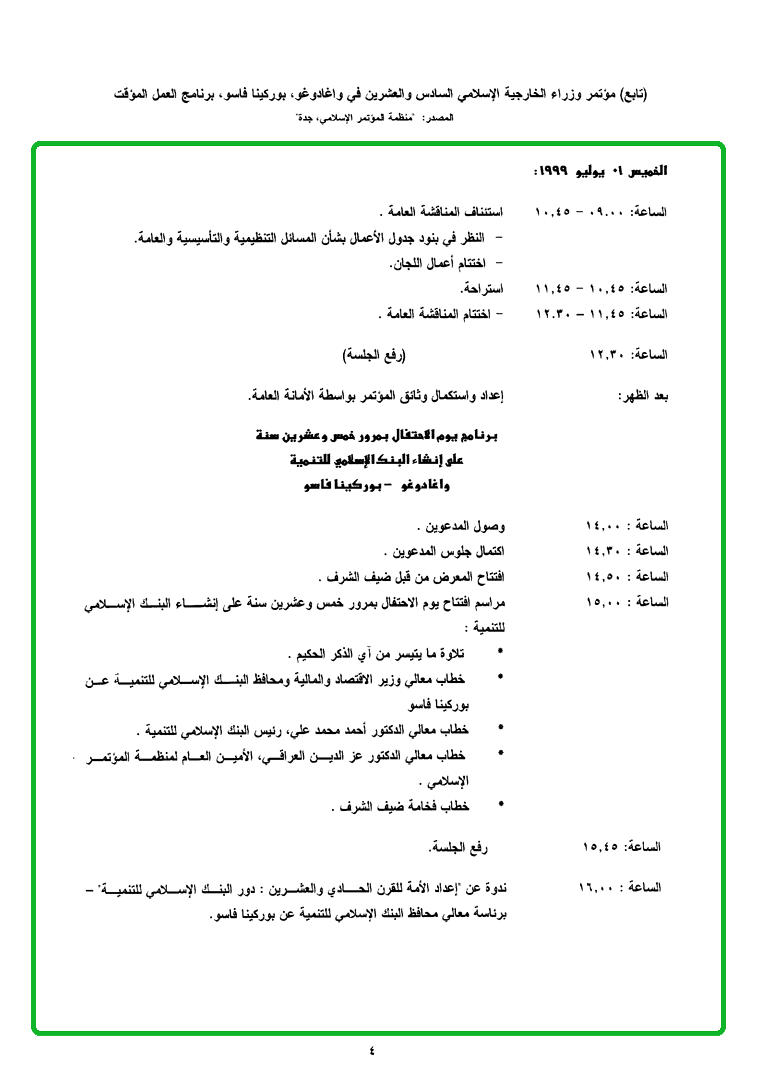 (تابع) مؤتمر وزراء الخارجية الإسلامي السادس والعشرين في واغادوغو، بوركينا فاسو، برنامج العمل المؤقت
المصدر: "منظمة المؤتمر الإسلامي، جدة"

الخميس ٠١ يوليو ١٩٩٩:

الساعة: ٠٩,٠٠ – ١٠,٤٥ استئناف المناقشة العامة .
– النظر في بنود جدول الأعمال بشأن المسائل التنظيمية والتأسيسية والعامة.
– اختتام أعمال اللجان.

الساعة: ١٠,٤٥ – ١١,٤٥ استراحة.

الساعة: ١١,٤٥ – ١٢,٣٠ – اختتام المناقشة العامة .

الساعة: ١٢,٣٠ (رفع الجلسة)

بعد الظهر: إعداد واستكمال وثائق المؤتمر بواسطة الأمانة العامة.

برنامج يوم الاحتفال بمرور خمس وعشرين سنة
على إنشاء البنك الإسلامي للتنمية
واغادوغو – بوركينا فاسو

الساعة : ١٤,٠٠ وصول المدعوين .
الساعة : ١٤,٣٠ اكتمال جلوس المدعوين .
الساعة : ١٤,٥٠ افتتاح المعرض من قبل ضيف الشرف .
الساعة : ١٥,٠٠ مراسم افتتاح يوم الاحتفال بمرور خمس وعشرين سنة على إنشاء البنك الإسلامي للتنمية :
• تلاوة ما يتيسر من آي الذكر الحكيم .
• خطاب معالي وزير الاقتصاد والمالية ومحافظ البنك الإسلامي للتنمية عن بوركينا فاسو
• خطاب معالي الدكتور أحمد محمد علي، رئيس البنك الإسلامي للتنمية .
• خطاب معالي الدكتور عز الدين العراقي، الأمين العام لمنظمة المؤتمر الإسلامي .
• خطاب فخامة ضيف الشرف .

الساعة: ١٥,٤٥ رفع الجلسة.

الساعة : ١٦,٠٠ ندوة عن "إعداد الأمة للقرن الحادي والعشرين : دور البنك الإسلامي للتنمية" – برئاسة معالي محافظ البنك الإسلامي للتنمية عن بوركينا فاسو.

٤